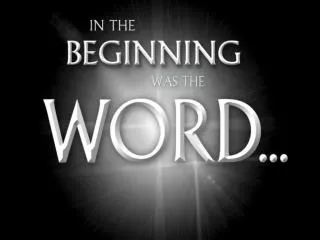 IN THE
BEGINNING
WAS THE
WORD...